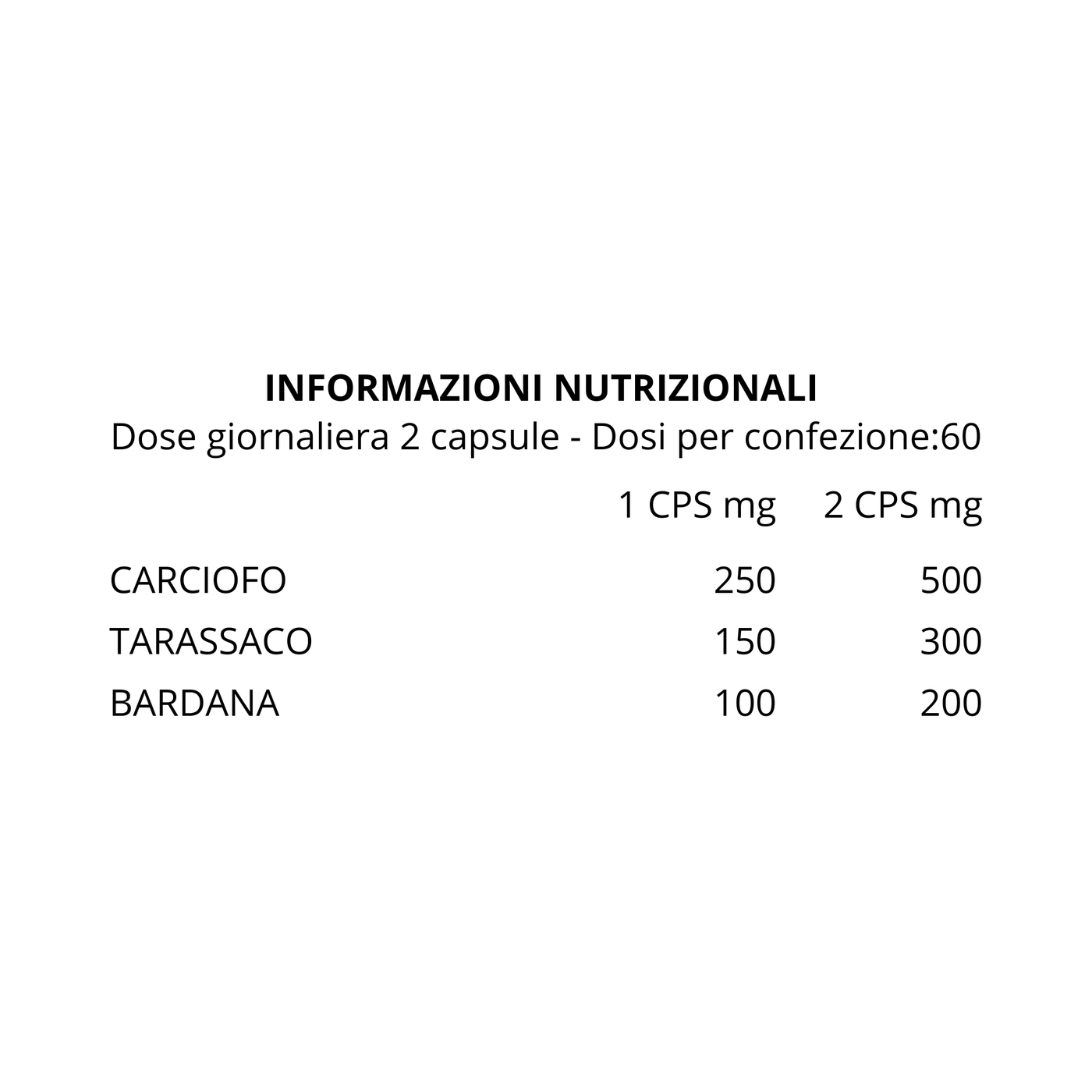 INFORMAZIONI NUTRIZIONALI

Dose giornaliera 2 capsule - Dosi per confezione:60

| | 1 CPS mg | 2 CPS mg |
|---|---|---|
| CARCIOFO | 250 | 500 |
| TARASSACO | 150 | 300 |
| BARDANA | 100 | 200 |